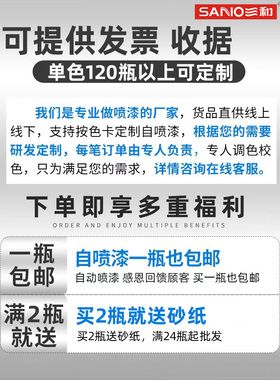 SANO三和

可提供发票 收据

单色120瓶以上可定制

我们是专业做喷漆的厂家，货品直供线上线下，支持按色卡定制自喷漆，根据您的需要研发定制，每笔订单由专人负责，专人调色校色，只为满足您的需求，详情咨询在线客服。

下单即享多重福利

ORDER AND ENJOY MULTIPLE BENEFITS

一瓶包邮

自喷漆一瓶也包邮

自动喷漆 感恩回馈顾客 买一瓶也包邮

满2瓶就送

买2瓶就送砂纸

买2瓶送砂纸，满24瓶起批发